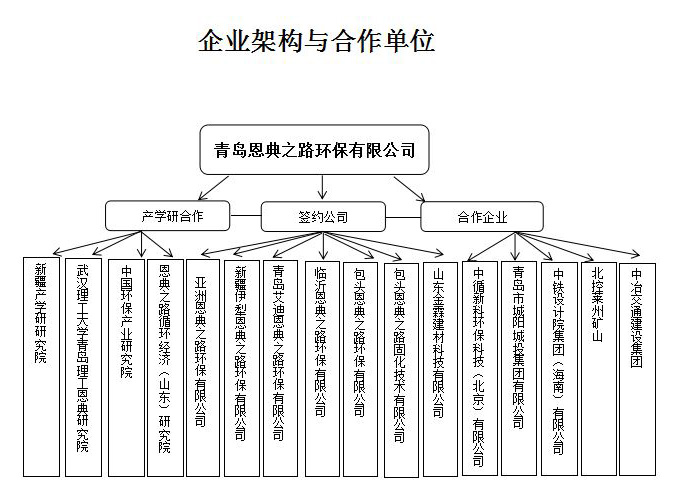 企业架构与合作单位

青岛恩典之路环保有限公司

产学研合作

签约公司

合作企业

新疆产学研研究院

武汉理工大学青岛理工恩典研究院

中国环保产业研究院

恩典之路循环经济（山东）研究院

亚洲恩典之路环保有限公司

新疆伊犁恩典之路环保有限公司

青岛艾迪恩典之路环保有限公司

临沂恩典之路环保有限公司

包头恩典之路环保有限公司

包头恩典之路固化技术有限公司

山东金森建材科技有限公司

中循新科环保科技（北京）有限公司

青岛市城阳城投集团有限公司

中铁设计院集团（海南）有限公司

北控莱州矿山

中冶交通建设集团